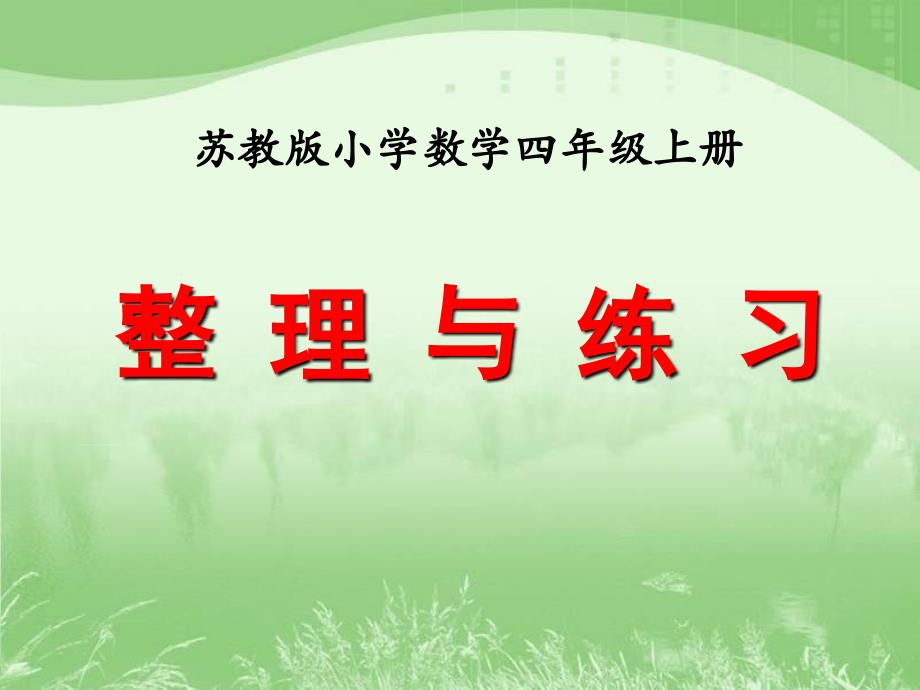 苏教版小学数学四年级上册

整 理 与 练 习